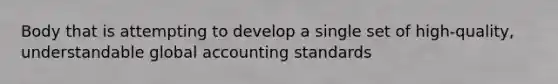 Body that is attempting to develop a single set of high-quality, understandable global accounting standards